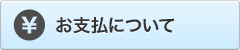 ¥ お支払について